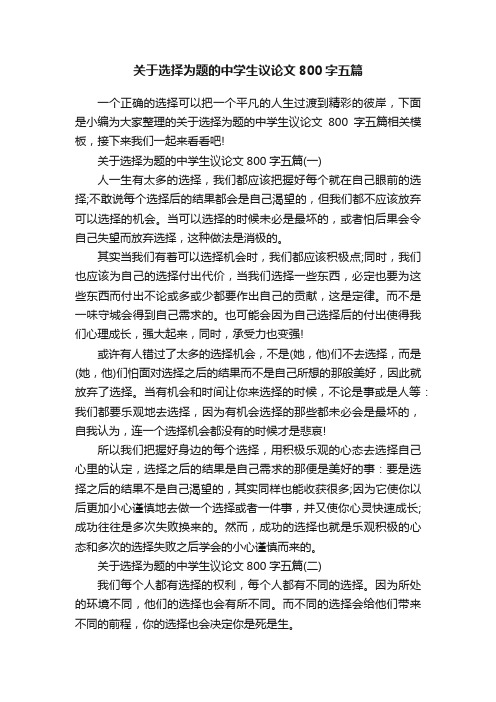 关于选择为题的中学生议论文 800 字五篇

一个正确的选择可以把一个平凡的人生过渡到精彩的彼岸，下面是小编为大家整理的关于选择为题的中学生议论文 800 字五篇相关模板，接下来我们一起来看看吧!

关于选择为题的中学生议论文 800 字五篇(一)

人一生有太多的选择，我们都应该把握好每个就在自己眼前的选择;不敢说每个选择后的结果都会是自己渴望的，但我们都不应该放弃可以选择的机会。当可以选择的时候未必是最坏的，或者怕后果会令自己失望而放弃选择，这种做法是消极的。

其实当我们有着可以选择机会时，我们都应该积极点;同时，我们也应该为自己的选择付出代价，当我们选择一些东西，必定也要为这些东西而付出不论或多或少都要作出自己的贡献，这是定律。而不是一味守城会得到自己需求的。也可能会因为自己选择后的付出使得我们心理成长，强大起来，同时，承受力也变强!

或许有人错过了太多的选择机会，不是(她，他)们不去选择，而是(她，他)们怕面对选择之后的结果而不是自己所想的那般美好，因此就放弃了选择。当有机会和时间让你来选择的时候，不论是事或是人等：我们都要乐观地去选择，因为有机会选择的那些都未必会是最坏的，自我认为，连一个选择机会都没有的时候才是悲哀!

所以我们把握好身边的每个选择，用积极乐观的心态去选择自己心里的认定，选择之后的结果是自己需求的那便是美好的事：要是选择之后的结果不是自己渴望的，其实同样也能收获很多;因为它使你以后更加小心谨慎地去做一个选择或者一件事，并又使你心灵快速成长;成功往往是多次失败换来的。然而，成功的选择也就是乐观积极的心态和多次的选择失败之后学会的小心谨慎而来的。

关于选择为题的中学生议论文 800 字五篇(二)

我们每个人都有选择的权利，每个人都有不同的选择。因为所处的环境不同，他们的选择也会有所不同。而不同的选择会给他们带来不同的前程，你的选择也会决定你是死是生。